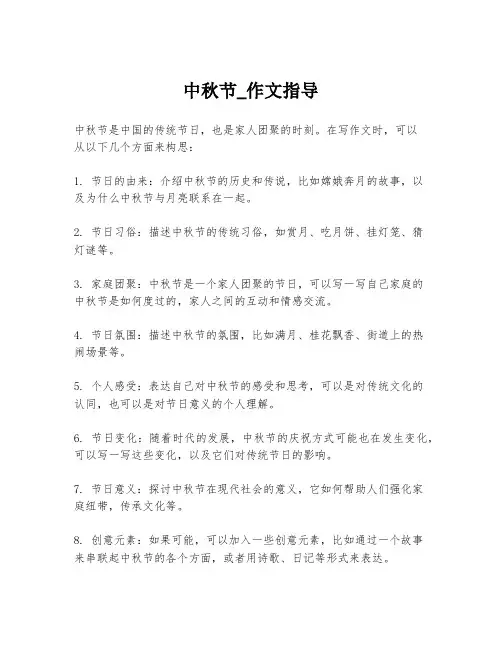 中秋节_作文指导

中秋节是中国的传统节日，也是家人团聚的时刻。在写作文时，可以从以下几个方面来构思：

1. 节日的由来：介绍中秋节的历史和传说，比如嫦娥奔月的故事，以及为什么中秋节与月亮联系在一起。

2. 节日习俗：描述中秋节的传统习俗，如赏月、吃月饼、挂灯笼、猜灯谜等。

3. 家庭团聚：中秋节是一个家人团聚的节日，可以写一写自己家庭的中秋节是如何度过的，家人之间的互动和情感交流。

4. 节日氛围：描述中秋节的氛围，比如满月、桂花飘香、街道上的热闹场景等。

5. 个人感受：表达自己对中秋节的感受和思考，可以是对传统文化的认同，也可以是对节日意义的个人理解。

6. 节日变化：随着时代的发展，中秋节的庆祝方式可能也在发生变化，可以写一写这些变化，以及它们对传统节日的影响。

7. 节日意义：探讨中秋节在现代社会的意义，它如何帮助人们强化家庭纽带，传承文化等。

8. 创意元素：如果可能，可以加入一些创意元素，比如通过一个故事来串联起中秋节的各个方面，或者用诗歌、日记等形式来表达。